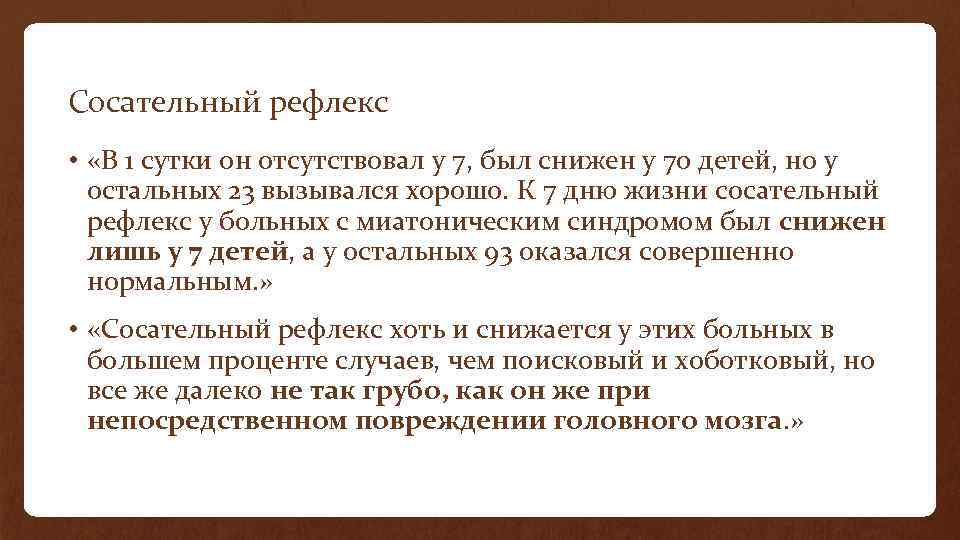 Сосательный рефлекс

• «В 1 сутки он отсутствовал у 7, был снижен у 70 детей, но у остальных 23 вызывался хорошо. К 7 дню жизни сосательный рефлекс у больных с миатоническим синдромом был снижен лишь у 7 детей, а у остальных 93 оказался совершенно нормальным.»

• «Сосательный рефлекс хоть и снижается у этих больных в большем проценте случаев, чем поисковый и хоботковый, но все же далеко не так грубо, как он же при непосредственном повреждении головного мозга.»